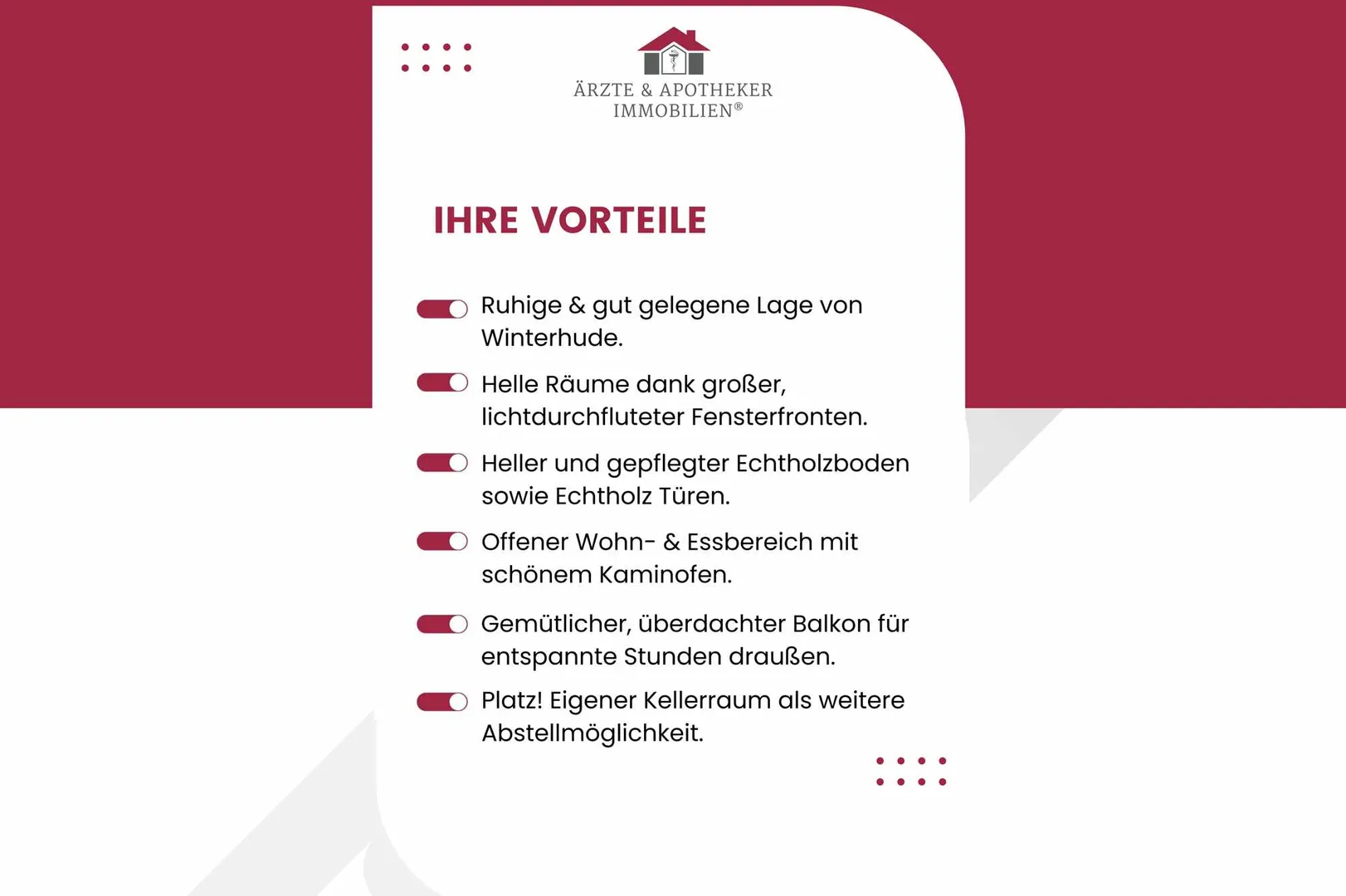 ÄRZTE & APOTHEKER IMMOBILIEN®

IHRE VORTEILE

Ruhige & gut gelegene Lage von Winterhude.

Helle Räume dank großer, lichtdurchfluteter Fensterfronten.

Heller und gepflegter Echtholzboden sowie Echtholz Türen.

Offener Wohn- & Essbereich mit schönem Kaminofen.

Gemütlicher, überdachter Balkon für entspannte Stunden draußen.

Platz! Eigener Kellerraum als weitere Abstellmöglichkeit.